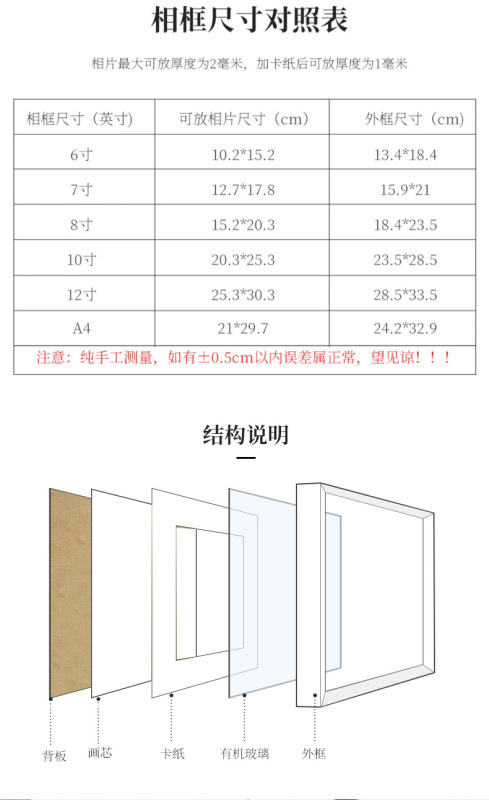 相框尺寸对照表

相片最大可放厚度为2毫米，加卡纸后可放厚度为1毫米

| 相框尺寸（英寸） | 可放相片尺寸（cm） | 外框尺寸（cm） |
|---|---|---|
| 6寸 | 10.2*15.2 | 13.4*18.4 |
| 7寸 | 12.7*17.8 | 15.9*21 |
| 8寸 | 15.2*20.3 | 18.4*23.5 |
| 10寸 | 20.3*25.3 | 23.5*28.5 |
| 12寸 | 25.3*30.3 | 28.5*33.5 |
| A4 | 21*29.7 | 24.2*32.9 |

注意：纯手工测量，如有±0.5cm以内误差属正常，望见谅！！！

结构说明

背板
画芯
卡纸
有机玻璃
外框